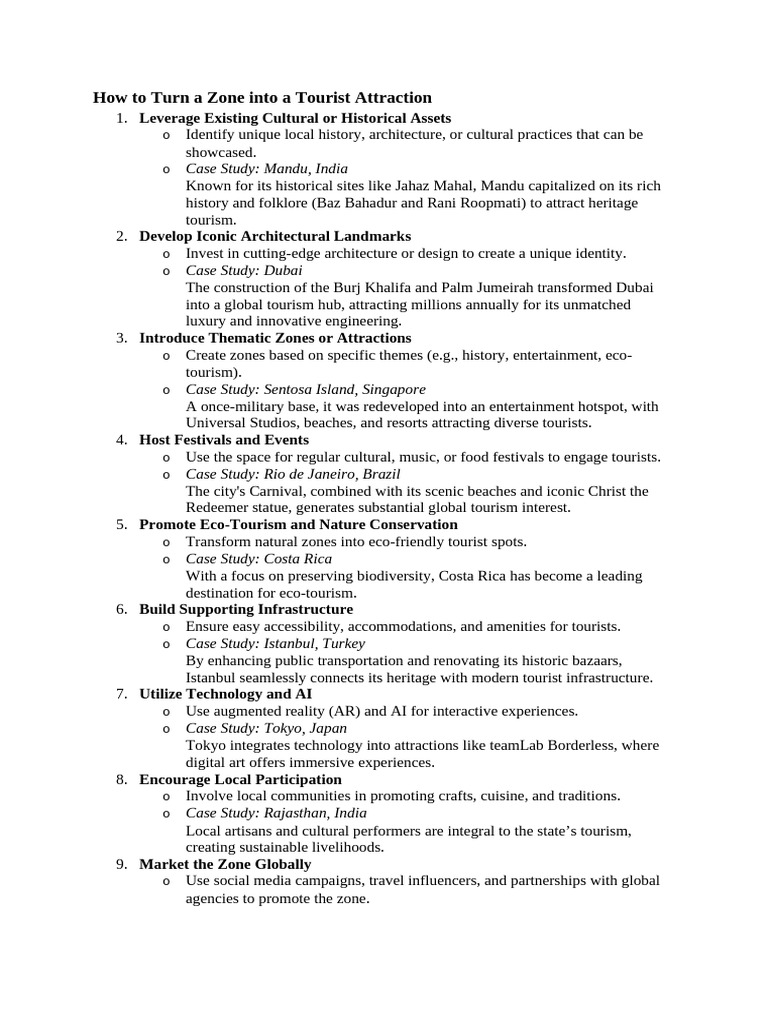 How to Turn a Zone into a Tourist Attraction

1. Leverage Existing Cultural or Historical Assets
o Identify unique local history, architecture, or cultural practices that can be showcased.
o Case Study: Mandu, India
Known for its historical sites like Jahaz Mahal, Mandu capitalized on its rich history and folklore (Baz Bahadur and Rani Roopmati) to attract heritage tourism.
2. Develop Iconic Architectural Landmarks
o Invest in cutting-edge architecture or design to create a unique identity.
o Case Study: Dubai
The construction of the Burj Khalifa and Palm Jumeirah transformed Dubai into a global tourism hub, attracting millions annually for its unmatched luxury and innovative engineering.
3. Introduce Thematic Zones or Attractions
o Create zones based on specific themes (e.g., history, entertainment, eco-tourism).
o Case Study: Sentosa Island, Singapore
A once-military base, it was redeveloped into an entertainment hotspot, with Universal Studios, beaches, and resorts attracting diverse tourists.
4. Host Festivals and Events
o Use the space for regular cultural, music, or food festivals to engage tourists.
o Case Study: Rio de Janeiro, Brazil
The city's Carnival, combined with its scenic beaches and iconic Christ the Redeemer statue, generates substantial global tourism interest.
5. Promote Eco-Tourism and Nature Conservation
o Transform natural zones into eco-friendly tourist spots.
o Case Study: Costa Rica
With a focus on preserving biodiversity, Costa Rica has become a leading destination for eco-tourism.
6. Build Supporting Infrastructure
o Ensure easy accessibility, accommodations, and amenities for tourists.
o Case Study: Istanbul, Turkey
By enhancing public transportation and renovating its historic bazaars, Istanbul seamlessly connects its heritage with modern tourist infrastructure.
7. Utilize Technology and AI
o Use augmented reality (AR) and AI for interactive experiences.
o Case Study: Tokyo, Japan
Tokyo integrates technology into attractions like teamLab Borderless, where digital art offers immersive experiences.
8. Encourage Local Participation
o Involve local communities in promoting crafts, cuisine, and traditions.
o Case Study: Rajasthan, India
Local artisans and cultural performers are integral to the state's tourism, creating sustainable livelihoods.
9. Market the Zone Globally
o Use social media campaigns, travel influencers, and partnerships with global agencies to promote the zone.